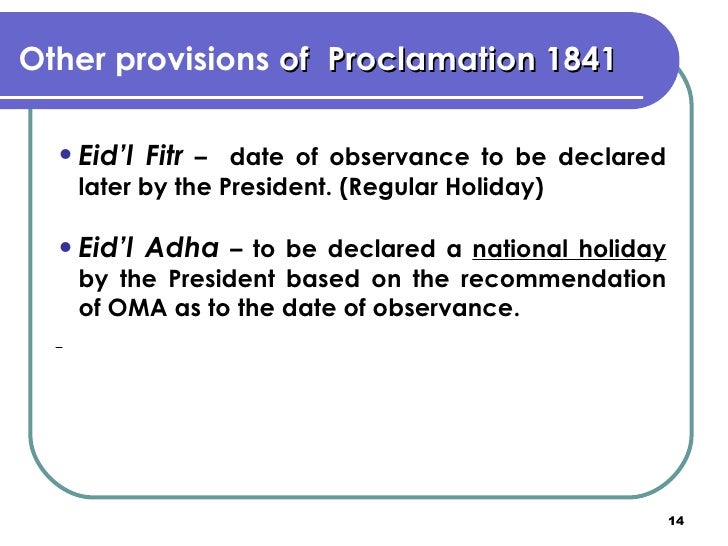 Other provisions of Proclamation 1841

• Eid'l Fitr – date of observance to be declared later by the President. (Regular Holiday)

• Eid'l Adha – to be declared a national holiday by the President based on the recommendation of OMA as to the date of observance.

-

14